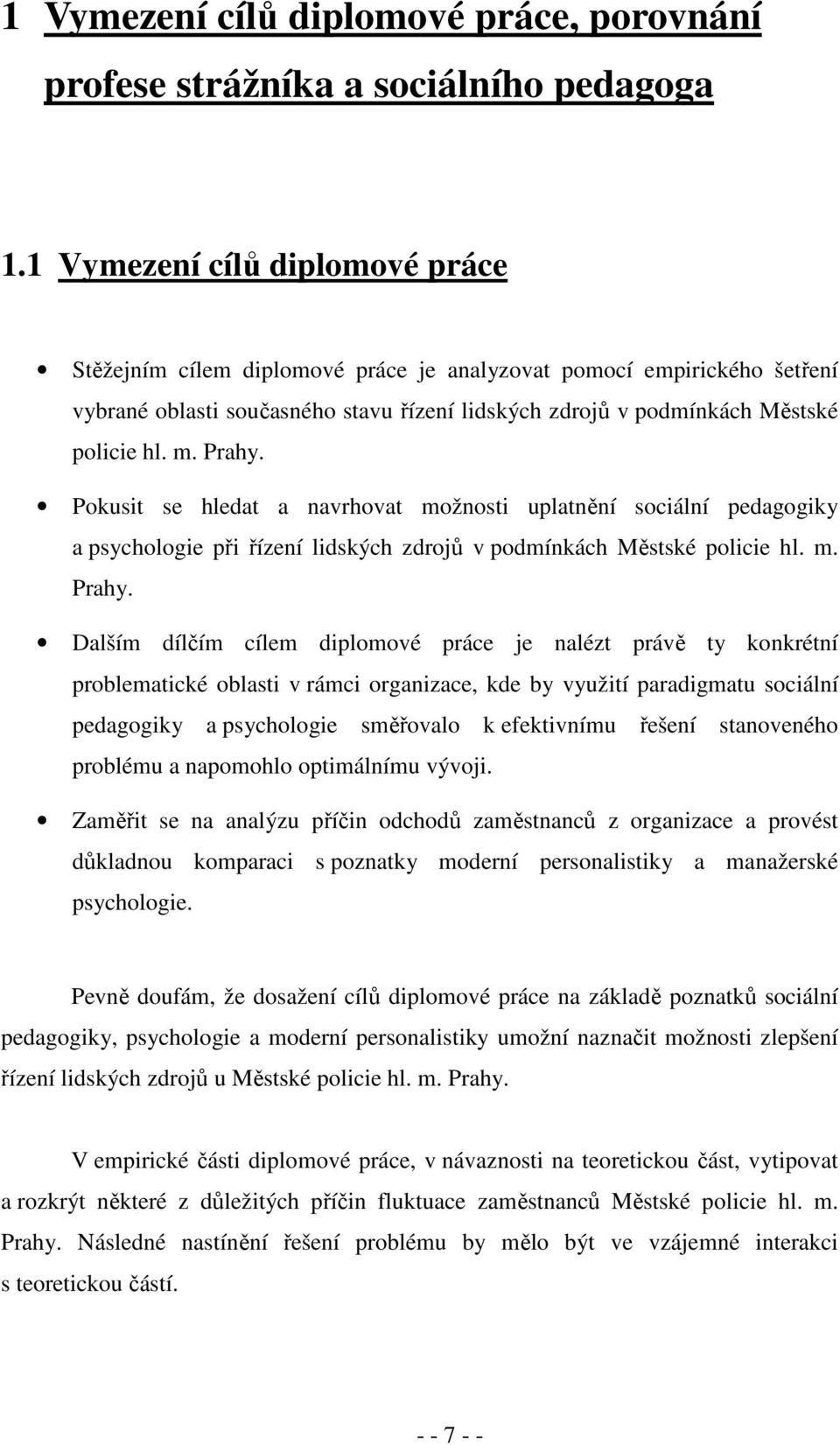 1 Vymezení cílů diplomové práce, porovnání profese strážníka a sociálního pedagoga

1.1 Vymezení cílů diplomové práce

• Stěžejním cílem diplomové práce je analyzovat pomocí empirického šetření vybrané oblasti současného stavu řízení lidských zdrojů v podmínkách Městské policie hl. m. Prahy.

• Pokusit se hledat a navrhovat možnosti uplatnění sociální pedagogiky a psychologie při řízení lidských zdrojů v podmínkách Městské policie hl. m. Prahy.

• Dalším dílčím cílem diplomové práce je nalézt právě ty konkrétní problematické oblasti v rámci organizace, kde by využití paradigmatu sociální pedagogiky a psychologie směřovalo k efektivnímu řešení stanoveného problému a napomohlo optimálnímu vývoji.

• Zaměřit se na analýzu příčin odchodů zaměstnanců z organizace a provést důkladnou komparaci s poznatky moderní personalistiky a manažerské psychologie.

Pevně doufám, že dosažení cílů diplomové práce na základě poznatků sociální pedagogiky, psychologie a moderní personalistiky umožní naznačit možnosti zlepšení řízení lidských zdrojů u Městské policie hl. m. Prahy.

V empirické části diplomové práce, v návaznosti na teoretickou část, vytipovat a rozkrýt některé z důležitých příčin fluktuace zaměstnanců Městské policie hl. m. Prahy. Následné nastínění řešení problému by mělo být ve vzájemné interakci s teoretickou částí.

- - 7 - -